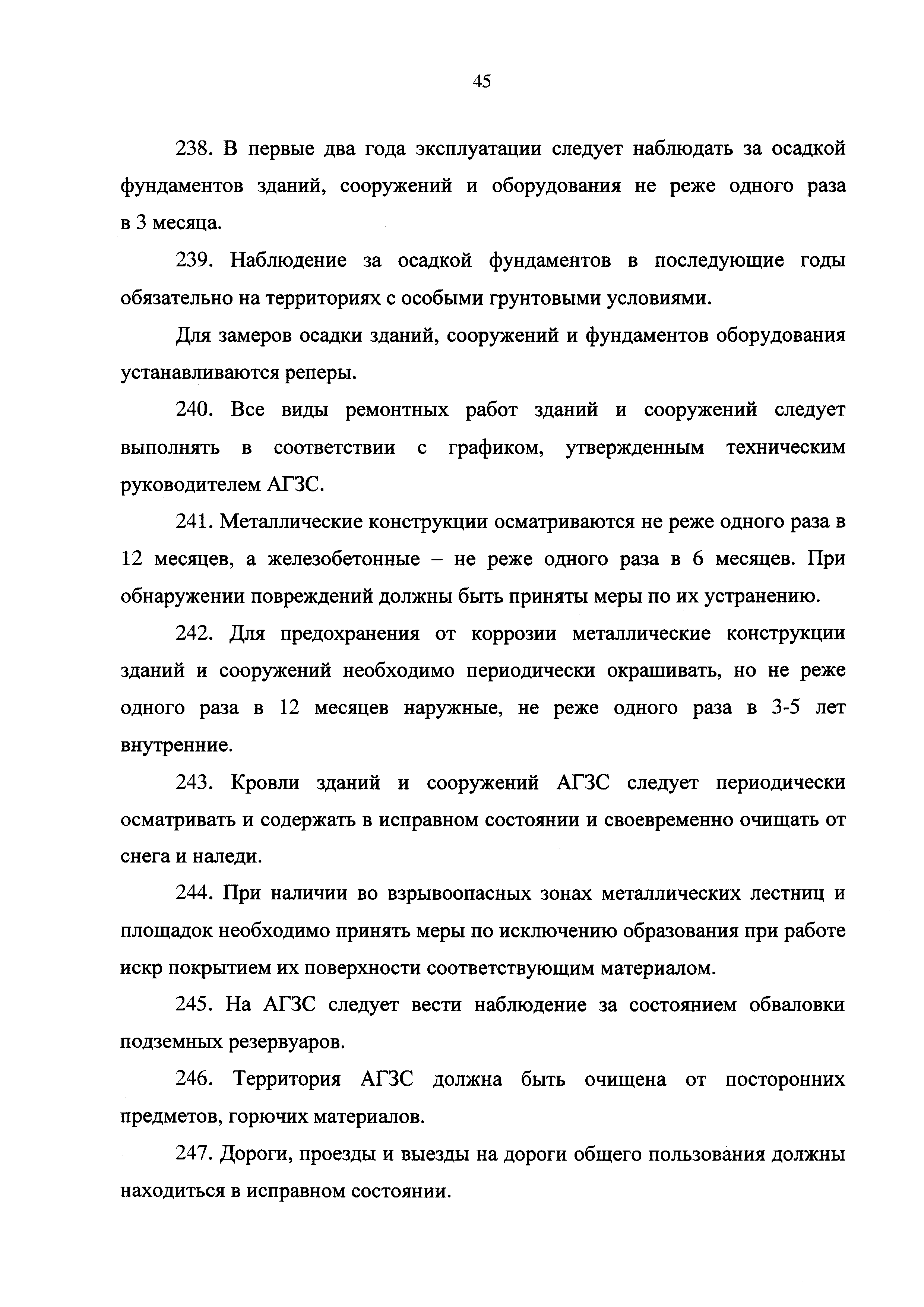 45

238. В первые два года эксплуатации следует наблюдать за осадкой фундаментов зданий, сооружений и оборудования не реже одного раза в 3 месяца.

239. Наблюдение за осадкой фундаментов в последующие годы обязательно на территориях с особыми грунтовыми условиями.

Для замеров осадки зданий, сооружений и фундаментов оборудования устанавливаются реперы.

240. Все виды ремонтных работ зданий и сооружений следует выполнять в соответствии с графиком, утвержденным техническим руководителем АГЗС.

241. Металлические конструкции осматриваются не реже одного раза в 12 месяцев, а железобетонные – не реже одного раза в 6 месяцев. При обнаружении повреждений должны быть приняты меры по их устранению.

242. Для предохранения от коррозии металлические конструкции зданий и сооружений необходимо периодически окрашивать, но не реже одного раза в 12 месяцев наружные, не реже одного раза в 3-5 лет внутренние.

243. Кровли зданий и сооружений АГЗС следует периодически осматривать и содержать в исправном состоянии и своевременно очищать от снега и наледи.

244. При наличии во взрывоопасных зонах металлических лестниц и площадок необходимо принять меры по исключению образования при работе искр покрытием их поверхности соответствующим материалом.

245. На АГЗС следует вести наблюдение за состоянием обваловки подземных резервуаров.

246. Территория АГЗС должна быть очищена от посторонних предметов, горючих материалов.

247. Дороги, проезды и выезды на дороги общего пользования должны находиться в исправном состоянии.